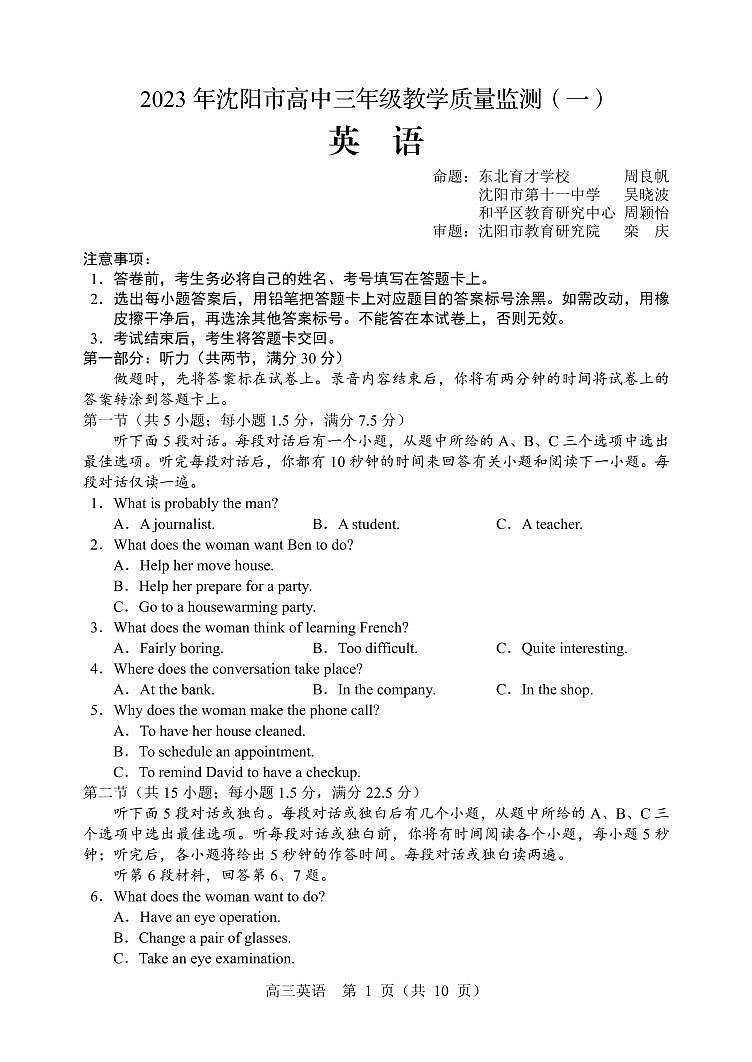 2023 年沈阳市高中三年级教学质量监测（一）

英 语

命题：东北育才学校 周良帆
沈阳市第十一中学 吴晓波
和平区教育研究中心 周颖怡
审题：沈阳市教育研究院 栾 庆

注意事项：
1．答卷前，考生务必将自己的姓名、考号填写在答题卡上。
2．选出每小题答案后，用铅笔把答题卡上对应题目的答案标号涂黑。如需改动，用橡皮擦干净后，再选涂其他答案标号。不能答在本试卷上，否则无效。
3．考试结束后，考生将答题卡交回。

第一部分：听力（共两节，满分 30 分）
做题时，先将答案标在试卷上。录音内容结束后，你将有两分钟的时间将试卷上的答案转涂到答题卡上。

第一节（共 5 小题；每小题 1.5 分，满分 7.5 分）
听下面 5 段对话。每段对话后有一个小题，从题中所给的 A、B、C 三个选项中选出最佳选项。听完每段对话后，你都有 10 秒钟的时间来回答有关小题和阅读下一小题。每段对话仅读一遍。

1．What is probably the man?
A．A journalist. B．A student. C．A teacher.

2．What does the woman want Ben to do?
A．Help her move house.
B．Help her prepare for a party.
C．Go to a housewarming party.

3．What does the woman think of learning French?
A．Fairly boring. B．Too difficult. C．Quite interesting.

4．Where does the conversation take place?
A．At the bank. B．In the company. C．In the shop.

5．Why does the woman make the phone call?
A．To have her house cleaned.
B．To schedule an appointment.
C．To remind David to have a checkup.

第二节（共 15 小题；每小题 1.5 分，满分 22.5 分）
听下面 5 段对话或独白。每段对话或独白后有几个小题，从题中所给的 A、B、C 三个选项中选出最佳选项。听每段对话或独白前，你将有时间阅读各个小题，每小题 5 秒钟；听完后，各小题将给出 5 秒钟的作答时间。每段对话或独白读两遍。
听第 6 段材料，回答第 6、7 题。

6．What does the woman want to do?
A．Have an eye operation.
B．Change a pair of glasses.
C．Take an eye examination.

高三英语 第 1 页（共 10 页）